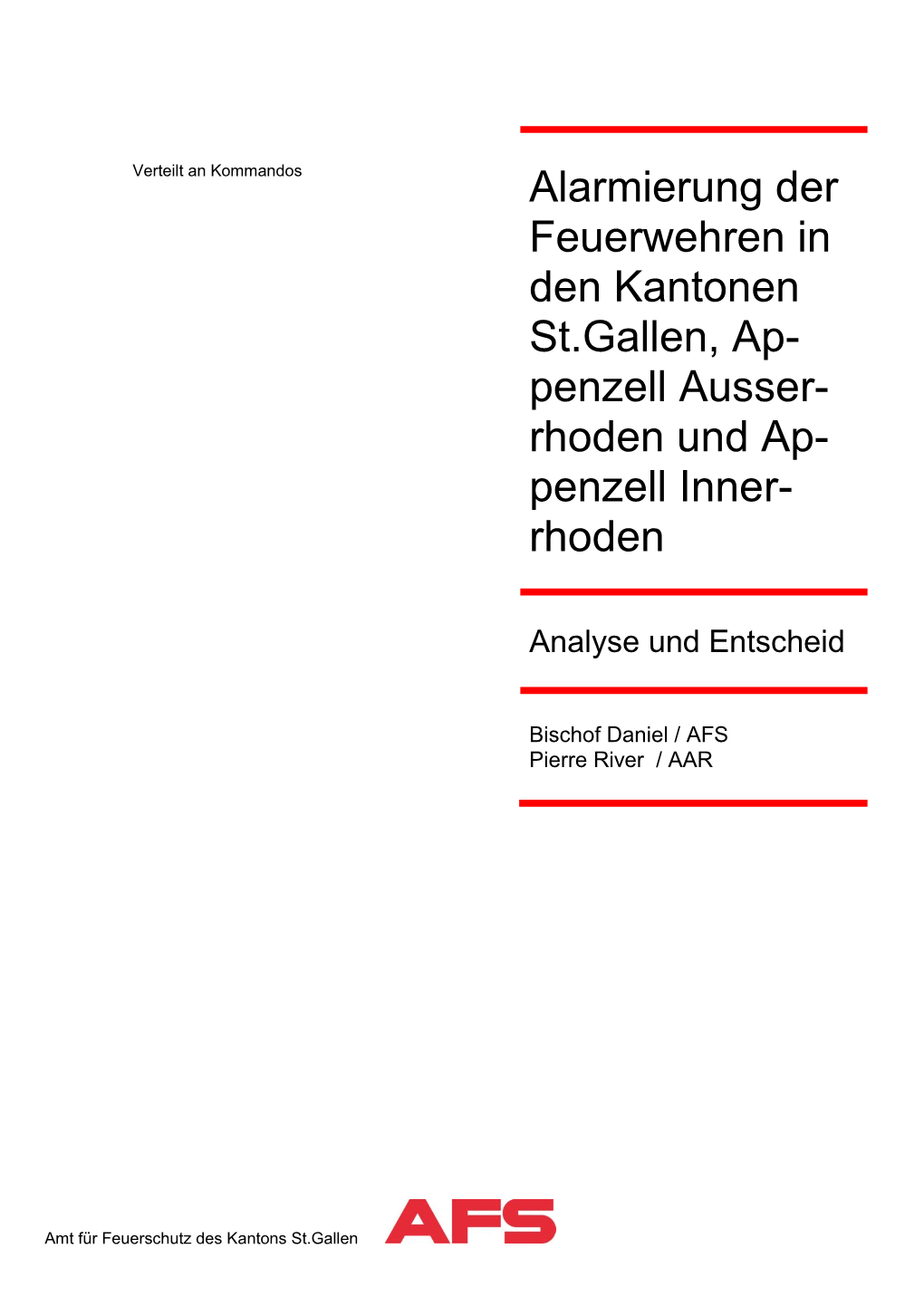 Verteilt an Kommandos

Alarmierung der Feuerwehren in den Kantonen St.Gallen, Appenzell Ausserrhoden und Appenzell Innerrhoden

Analyse und Entscheid

Bischof Daniel / AFS
Pierre River / AAR

Amt für Feuerschutz des Kantons St.Gallen

AFS